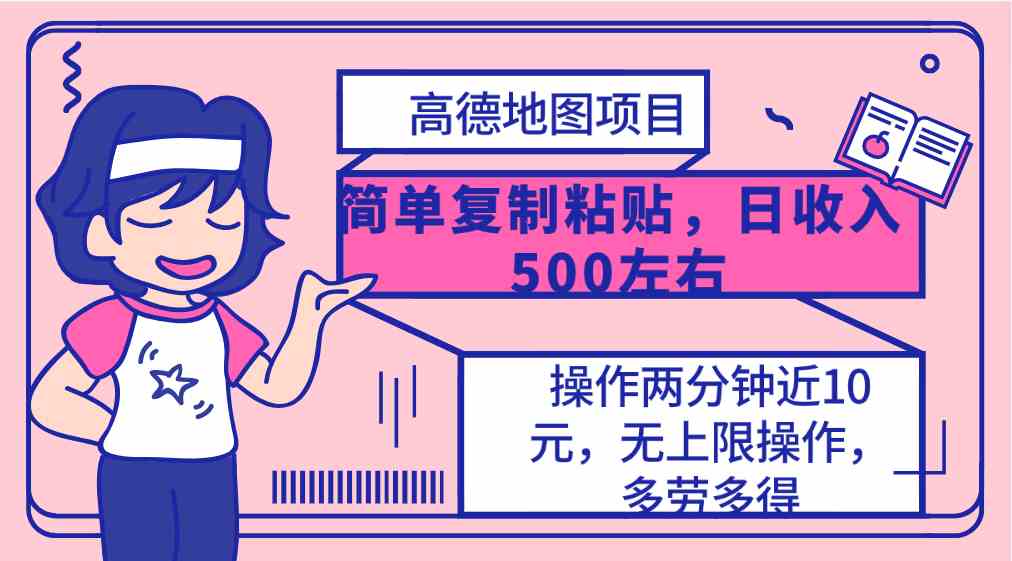 高德地图项目

简单复制粘贴，日收入500左右

操作两分钟近10元，无上限操作，多劳多得